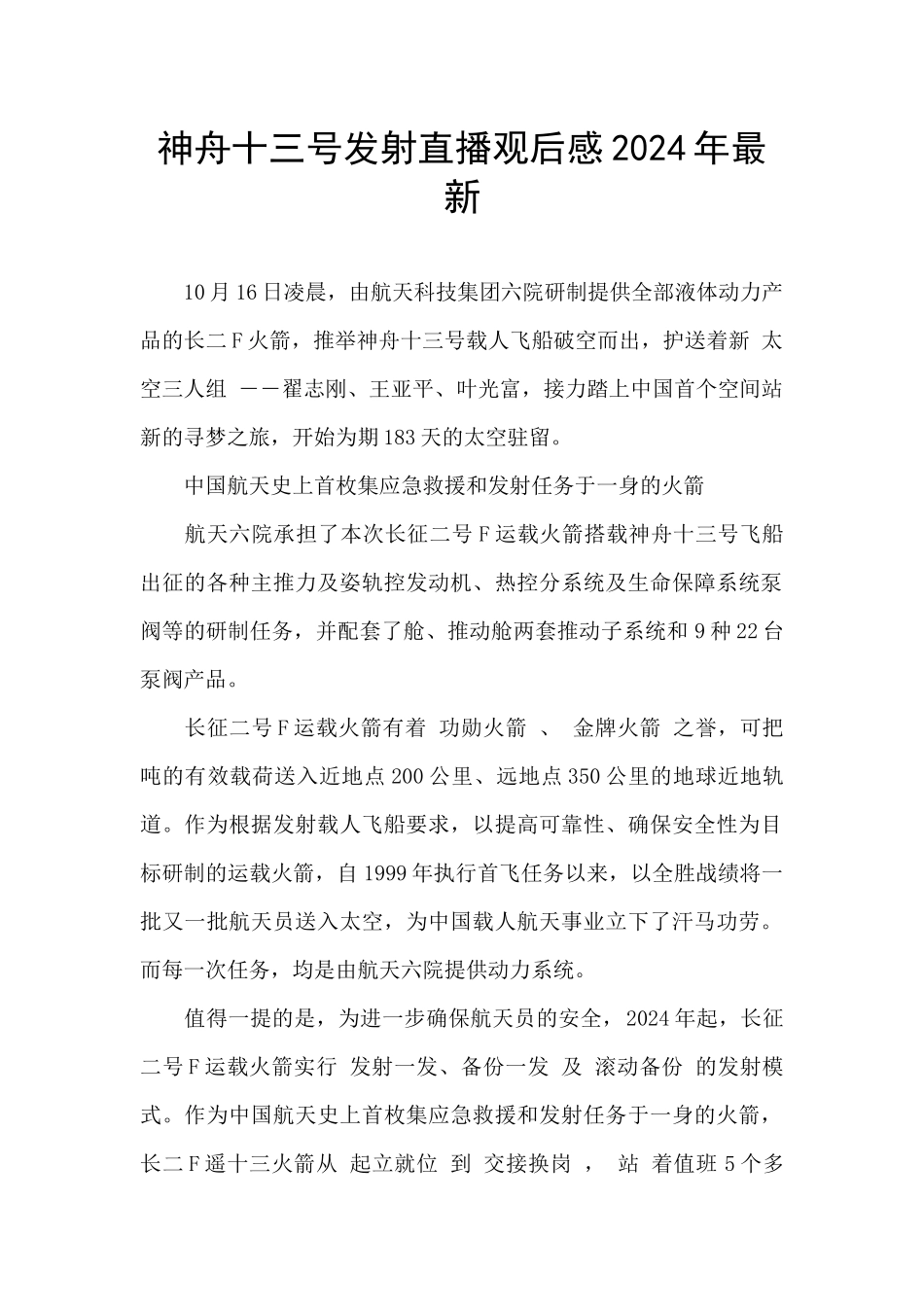 神舟十三号发射直播观后感2024年最新

10月16日凌晨，由航天科技集团六院研制提供全部液体动力产品的长二F火箭，推举神舟十三号载人飞船破空而出，护送着新 太空三人组 ——翟志刚、王亚平、叶光富，接力踏上中国首个空间站新的寻梦之旅，开始为期183天的太空驻留。

中国航天史上首枚集应急救援和发射任务于一身的火箭

航天六院承担了本次长征二号F运载火箭搭载神舟十三号飞船出征的各种主推力及姿轨控发动机、热控分系统及生命保障系统泵阀等的研制任务，并配套了舱、推动舱两套推动子系统和9种22台泵阀产品。

长征二号F运载火箭有着 功勋火箭 、 金牌火箭 之誉，可把吨的有效载荷送入近地点200公里、远地点350公里的地球近地轨道。作为根据发射载人飞船要求，以提高可靠性、确保安全性为目标研制的运载火箭，自1999年执行首飞任务以来，以全胜战绩将一批又一批航天员送入太空，为中国载人航天事业立下了汗马功劳。而每一次任务，均是由航天六院提供动力系统。

值得一提的是，为进一步确保航天员的安全，2024年起，长征二号F运载火箭实行 发射一发、备份一发 及 滚动备份 的发射模式。作为中国航天史上首枚集应急救援和发射任务于一身的火箭，长二F遥十三火箭从 起立就位 到 交接换岗 ， 站 着值班5个多